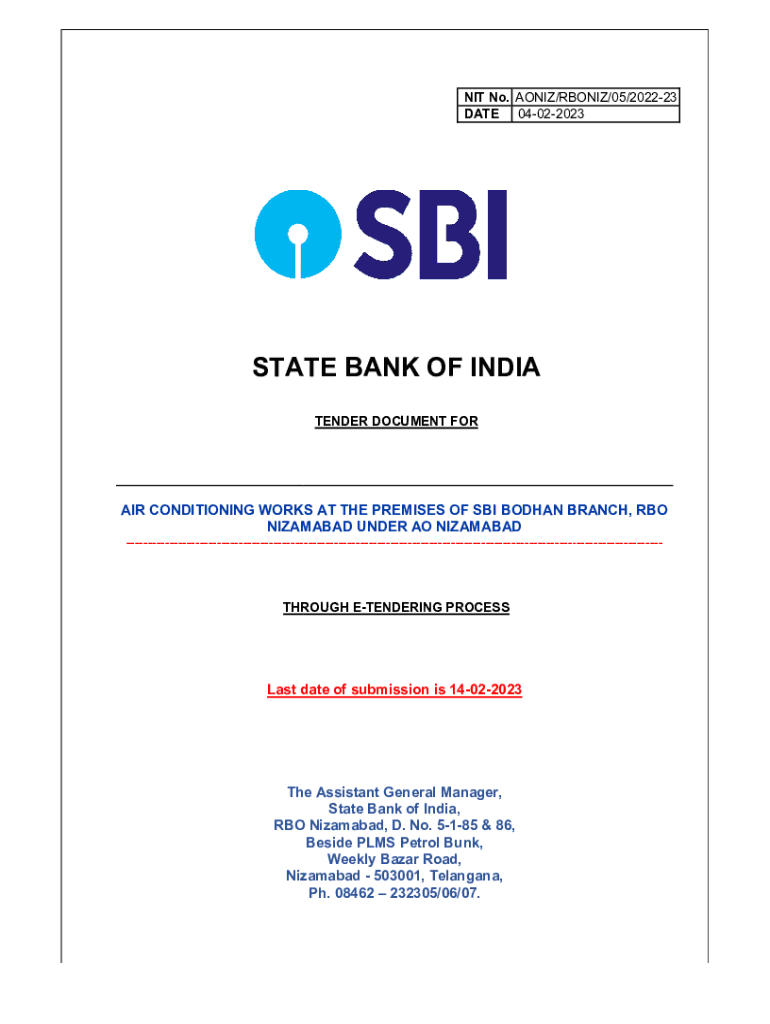 | NIT No. | AONIZ/RBONIZ/05/2022-23 |
|---|---|
| DATE | 04-02-2023 |

SBI

STATE BANK OF INDIA

TENDER DOCUMENT FOR

AIR CONDITIONING WORKS AT THE PREMISES OF SBI BODHAN BRANCH, RBO NIZAMABAD UNDER AO NIZAMABAD

THROUGH E-TENDERING PROCESS

Last date of submission is 14-02-2023

The Assistant General Manager,
State Bank of India,
RBO Nizamabad, D. No. 5-1-85 & 86,
Beside PLMS Petrol Bunk,
Weekly Bazar Road,
Nizamabad - 503001, Telangana,
Ph. 08462 – 232305/06/07.